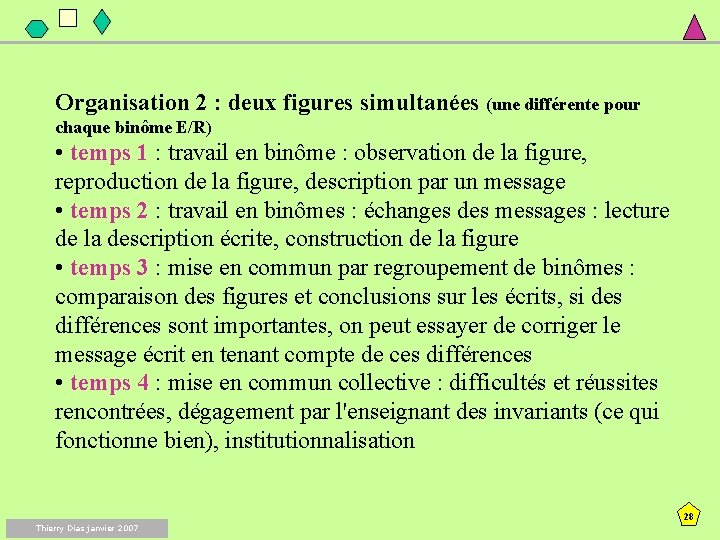 Organisation 2 : deux figures simultanées (une différente pour chaque binôme E/R)

• temps 1 : travail en binôme : observation de la figure, reproduction de la figure, description par un message

• temps 2 : travail en binômes : échanges des messages : lecture de la description écrite, construction de la figure

• temps 3 : mise en commun par regroupement de binômes : comparaison des figures et conclusions sur les écrits, si des différences sont importantes, on peut essayer de corriger le message écrit en tenant compte de ces différences

• temps 4 : mise en commun collective : difficultés et réussites rencontrées, dégagement par l'enseignant des invariants (ce qui fonctionne bien), institutionnalisation

Thierry Dias janvier 2007

28